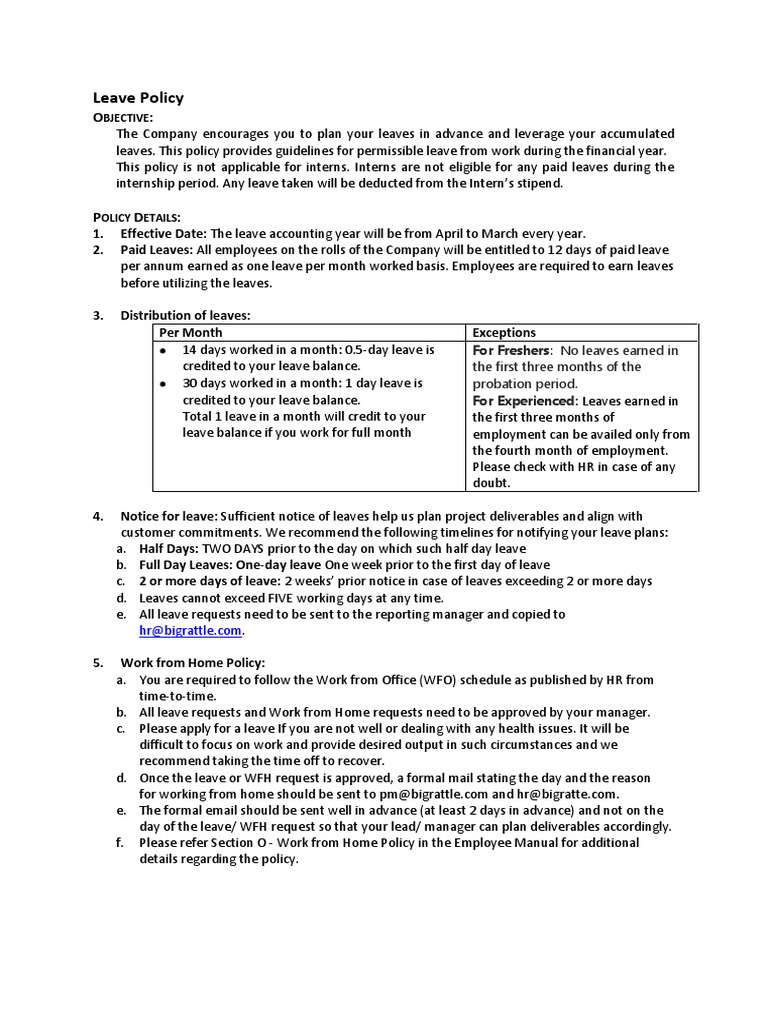 Leave Policy

OBJECTIVE:

The Company encourages you to plan your leaves in advance and leverage your accumulated leaves. This policy provides guidelines for permissible leave from work during the financial year. This policy is not applicable for interns. Interns are not eligible for any paid leaves during the internship period. Any leave taken will be deducted from the Intern's stipend.

POLICY DETAILS:

1. Effective Date: The leave accounting year will be from April to March every year.
2. Paid Leaves: All employees on the rolls of the Company will be entitled to 12 days of paid leave per annum earned as one leave per month worked basis. Employees are required to earn leaves before utilizing the leaves.

3. Distribution of leaves:

| Per Month | Exceptions |
|---|---|
| • 14 days worked in a month: 0.5-day leave is credited to your leave balance. • 30 days worked in a month: 1 day leave is credited to your leave balance. Total 1 leave in a month will credit to your leave balance if you work for full month | For Freshers: No leaves earned in the first three months of the probation period. For Experienced: Leaves earned in the first three months of employment can be availed only from the fourth month of employment. Please check with HR in case of any doubt. |

4. Notice for leave: Sufficient notice of leaves help us plan project deliverables and align with customer commitments. We recommend the following timelines for notifying your leave plans:
a. Half Days: TWO DAYS prior to the day on which such half day leave
b. Full Day Leaves: One-day leave One week prior to the first day of leave
c. 2 or more days of leave: 2 weeks' prior notice in case of leaves exceeding 2 or more days
d. Leaves cannot exceed FIVE working days at any time.
e. All leave requests need to be sent to the reporting manager and copied to hr@bigrattle.com.

5. Work from Home Policy:
a. You are required to follow the Work from Office (WFO) schedule as published by HR from time-to-time.
b. All leave requests and Work from Home requests need to be approved by your manager.
c. Please apply for a leave If you are not well or dealing with any health issues. It will be difficult to focus on work and provide desired output in such circumstances and we recommend taking the time off to recover.
d. Once the leave or WFH request is approved, a formal mail stating the day and the reason for working from home should be sent to pm@bigrattle.com and hr@bigratte.com.
e. The formal email should be sent well in advance (at least 2 days in advance) and not on the day of the leave/ WFH request so that your lead/ manager can plan deliverables accordingly.
f. Please refer Section O - Work from Home Policy in the Employee Manual for additional details regarding the policy.